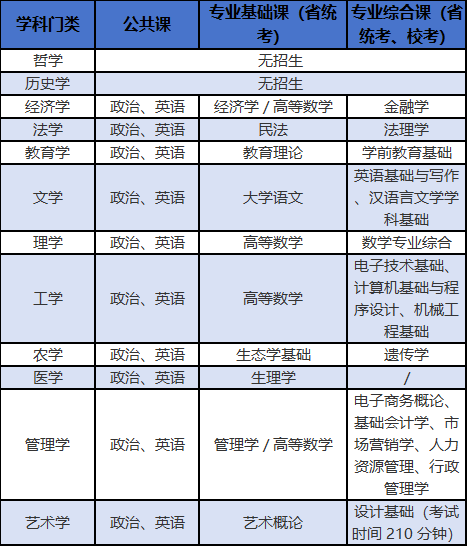 | 学科门类 | 公共课 | 专业基础课（省统考） | 专业综合课（省统考、校考） |
|---|---|---|---|
| 哲学 | 无招生 | | |
| 历史学 | 无招生 | | |
| 经济学 | 政治、英语 | 经济学 / 高等数学 | 金融学 |
| 法学 | 政治、英语 | 民法 | 法理学 |
| 教育学 | 政治、英语 | 教育理论 | 学前教育基础 |
| 文学 | 政治、英语 | 大学语文 | 英语基础与写作、汉语言文学学科基础 |
| 理学 | 政治、英语 | 高等数学 | 数学专业综合 |
| 工学 | 政治、英语 | 高等数学 | 电子技术基础、计算机基础与程序设计、机械工程基础 |
| 农学 | 政治、英语 | 生态学基础 | 遗传学 |
| 医学 | 政治、英语 | 生理学 | / |
| 管理学 | 政治、英语 | 管理学 / 高等数学 | 电子商务概论、基础会计学、市场营销学、人力资源管理、行政管理学 |
| 艺术学 | 政治、英语 | 艺术概论 | 设计基础（考试时间 210 分钟） |